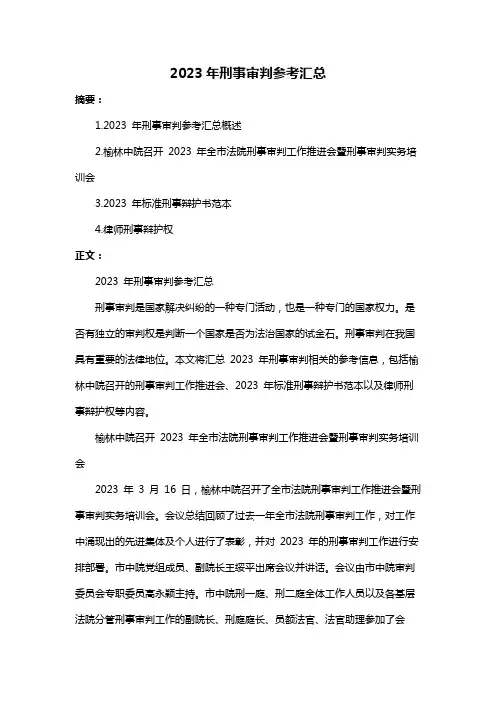 2023 年刑事审判参考汇总

摘要：

1.2023 年刑事审判参考汇总概述

2.榆林中院召开 2023 年全市法院刑事审判工作推进会暨刑事审判实务培训会

3.2023 年标准刑事辩护书范本

4.律师刑事辩护权

正文：

2023 年刑事审判参考汇总

刑事审判是国家解决纠纷的一种专门活动，也是一种专门的国家权力。是否有独立的审判权是判断一个国家是否为法治国家的试金石。刑事审判在我国具有重要的法律地位。本文将汇总 2023 年刑事审判相关的参考信息，包括榆林中院召开的刑事审判工作推进会、2023 年标准刑事辩护书范本以及律师刑事辩护权等内容。

榆林中院召开 2023 年全市法院刑事审判工作推进会暨刑事审判实务培训会

2023 年 3 月 16 日，榆林中院召开了全市法院刑事审判工作推进会暨刑事审判实务培训会。会议总结回顾了过去一年全市法院刑事审判工作，对工作中涌现出的先进集体及个人进行了表彰，并对 2023 年的刑事审判工作进行安排部署。市中院党组成员、副院长王绥平出席会议并讲话。会议由市中院审判委员会专职委员高永颖主持。市中院刑一庭、刑二庭全体工作人员以及各基层法院分管刑事审判工作的副院长、刑庭庭长、员额法官、法官助理参加了会